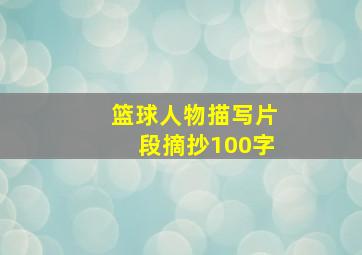 篮球人物描写片段摘抄100字